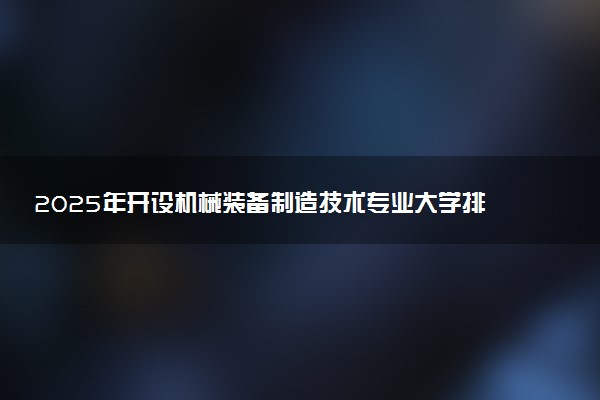 2025年开设机械装备制造技术专业大学排